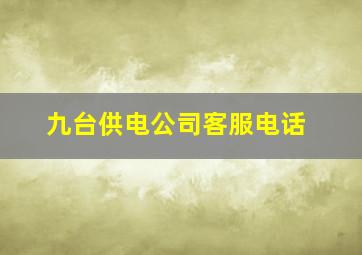 九台供电公司客服电话